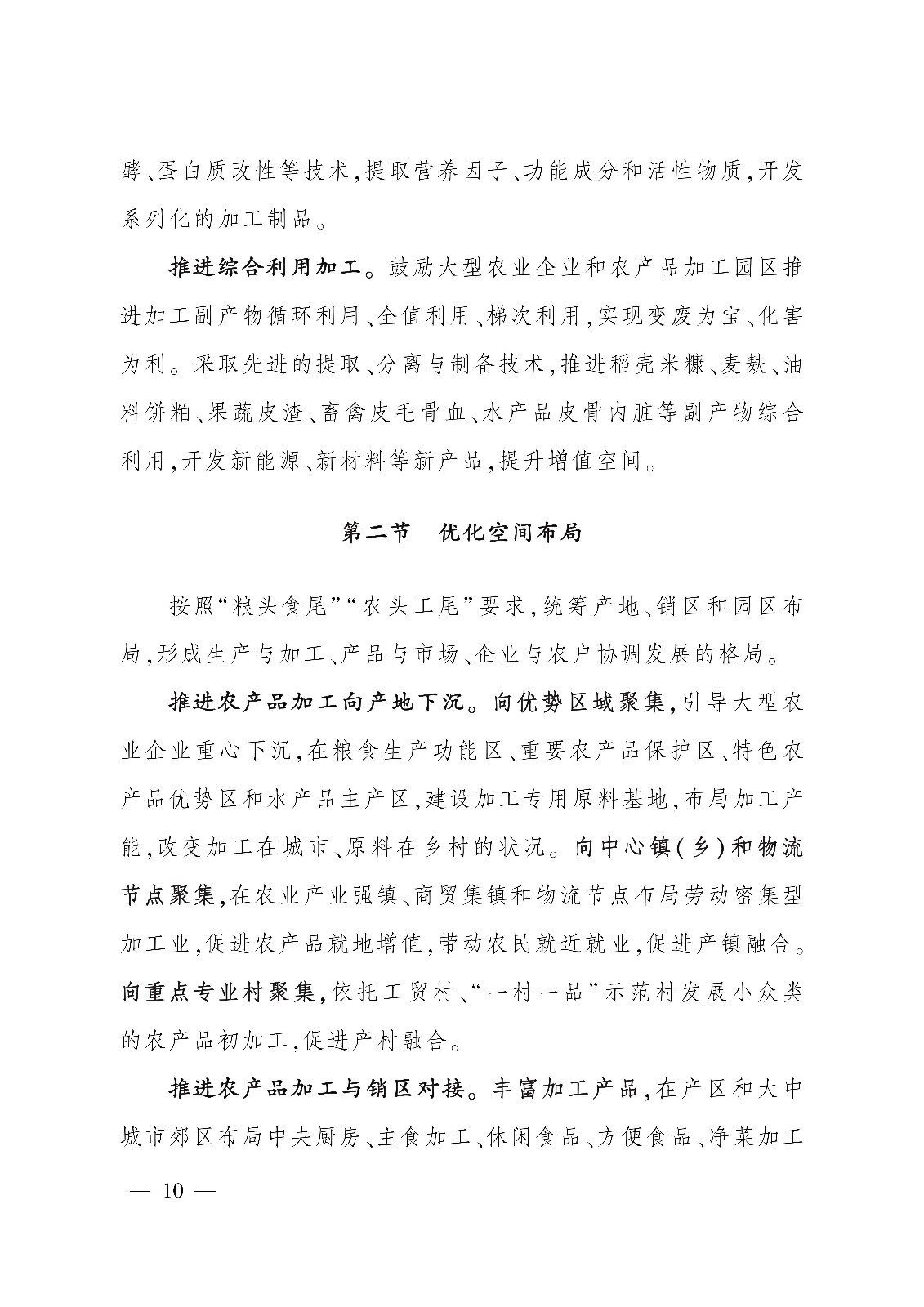 酵、蛋白质改性等技术,提取营养因子、功能成分和活性物质,开发系列化的加工制品。

推进综合利用加工。鼓励大型农业企业和农产品加工园区推进加工副产物循环利用、全值利用、梯次利用,实现变废为宝、化害为利。采取先进的提取、分离与制备技术,推进稻壳米糠、麦麸、油料饼粕、果蔬皮渣、畜禽皮毛骨血、水产品皮骨内脏等副产物综合利用,开发新能源、新材料等新产品,提升增值空间。

第二节　优化空间布局

按照“粮头食尾”“农头工尾”要求,统筹产地、销区和园区布局,形成生产与加工、产品与市场、企业与农户协调发展的格局。

推进农产品加工向产地下沉。向优势区域聚集,引导大型农业企业重心下沉,在粮食生产功能区、重要农产品保护区、特色农产品优势区和水产品主产区,建设加工专用原料基地,布局加工产能,改变加工在城市、原料在乡村的状况。向中心镇(乡)和物流节点聚集,在农业产业强镇、商贸集镇和物流节点布局劳动密集型加工业,促进农产品就地增值,带动农民就近就业,促进产镇融合。向重点专业村聚集,依托工贸村、“一村一品”示范村发展小众类的农产品初加工,促进产村融合。

推进农产品加工与销区对接。丰富加工产品,在产区和大中城市郊区布局中央厨房、主食加工、休闲食品、方便食品、净菜加工

— 10 —